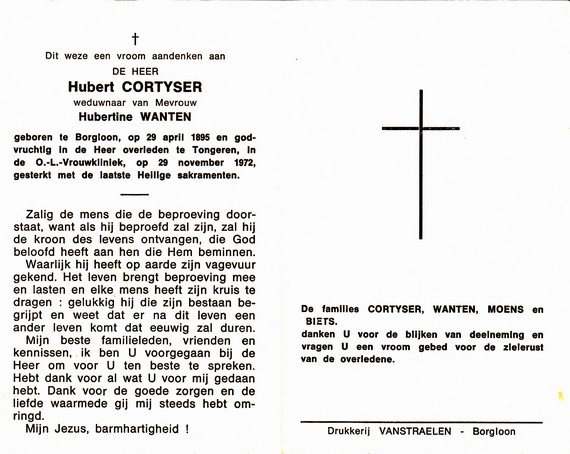 †

Dit weze een vroom aandenken aan

DE HEER

Hubert CORTYSER

weduwnaar van Mevrouw

Hubertine WANTEN

geboren te Borgloon, op 29 april 1895 en godvruchtig in de Heer overleden te Tongeren, in de O.-L.-Vrouwkliniek, op 29 november 1972, gesterkt met de laatste Heilige sakramenten.

Zalig de mens die de beproeving doorstaat, want als hij beproefd zal zijn, zal hij de kroon des levens ontvangen, die God beloofd heeft aan hen die Hem beminnen.

Waarlijk hij heeft op aarde zijn vagevuur gekend. Het leven brengt beproeving mee en lasten en elke mens heeft zijn kruis te dragen : gelukkig hij die zijn bestaan begrijpt en weet dat er na dit leven een ander leven komt dat eeuwig zal duren.

Mijn beste familieleden, vrienden en kennissen, ik ben U voorgegaan bij de Heer om voor U ten beste te spreken. Hebt dank voor al wat U voor mij gedaan hebt. Dank voor de goede zorgen en de liefde waarmede gij mij steeds hebt omringd.

Mijn Jezus, barmhartigheid !

De families CORTYSER, WANTEN, MOENS en BIETS.
danken U voor de blijken van deelneming en vragen U een vroom gebed voor de zielerust van de overledene.

Drukkerij VANSTRAELEN - Borgloon